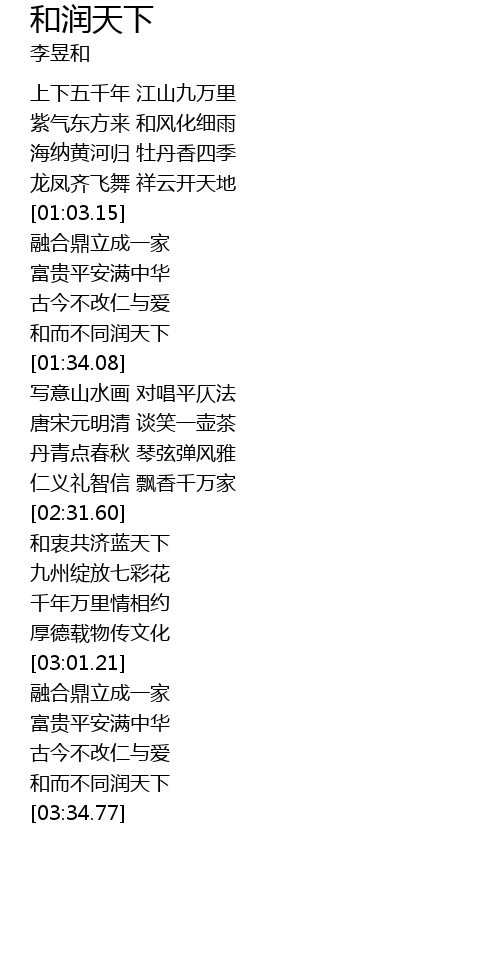 和润天下
李昱和

上下五千年 江山九万里
紫气东方来 和风化细雨
海纳黄河归 牡丹香四季
龙凤齐飞舞 祥云开天地
[01:03.15]
融合鼎立成一家
富贵平安满中华
古今不改仁与爱
和而不同润天下
[01:34.08]
写意山水画 对唱平仄法
唐宋元明清 谈笑一壶茶
丹青点春秋 琴弦弹风雅
仁义礼智信 飘香千万家
[02:31.60]
和衷共济蓝天下
九州绽放七彩花
千年万里情相约
厚德载物传文化
[03:01.21]
融合鼎立成一家
富贵平安满中华
古今不改仁与爱
和而不同润天下
[03:34.77]